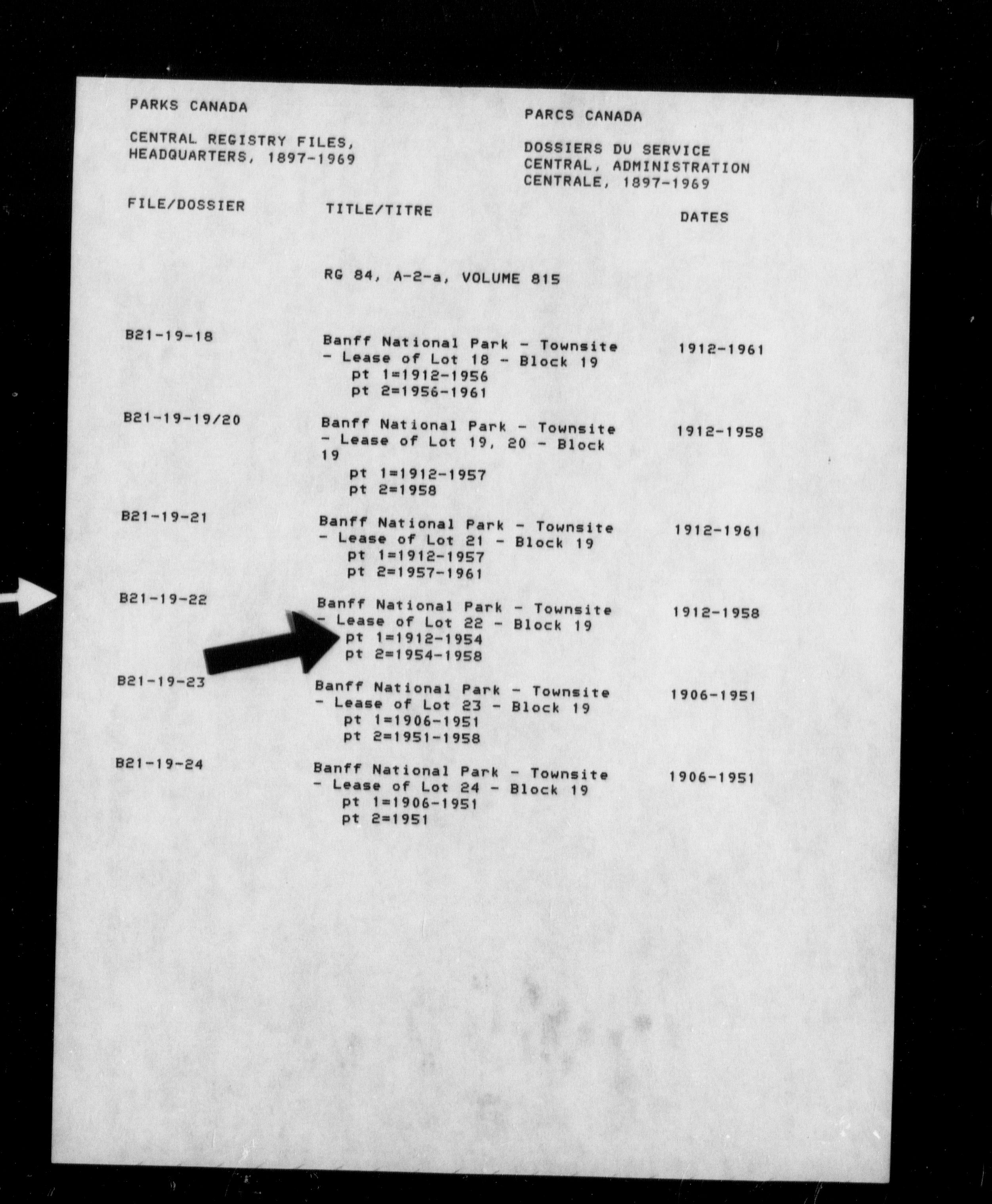 PARKS CANADA

CENTRAL REGISTRY FILES, HEADQUARTERS, 1897-1969

PARCS CANADA

DOSSIERS DU SERVICE CENTRAL, ADMINISTRATION CENTRALE, 1897-1969

| FILE/DOSSIER | TITLE/TITRE | DATES |
|---|---|---|
| | RG 84, A-2-a, VOLUME 815 | |
| B21-19-18 | Banff National Park - Townsite - Lease of Lot 18 - Block 19 pt 1=1912-1956 pt 2=1956-1961 | 1912-1961 |
| B21-19-19/20 | Banff National Park - Townsite - Lease of Lot 19, 20 - Block 19 pt 1=1912-1957 pt 2=1958 | 1912-1958 |
| B21-19-21 | Banff National Park - Townsite - Lease of Lot 21 - Block 19 pt 1=1912-1957 pt 2=1957-1961 | 1912-1961 |
| B21-19-22 | Banff National Park - Townsite - Lease of Lot 22 - Block 19 pt 1=1912-1954 pt 2=1954-1958 | 1912-1958 |
| B21-19-23 | Banff National Park - Townsite - Lease of Lot 23 - Block 19 pt 1=1906-1951 pt 2=1951-1958 | 1906-1951 |
| B21-19-24 | Banff National Park - Townsite - Lease of Lot 24 - Block 19 pt 1=1906-1951 pt 2=1951 | 1906-1951 |